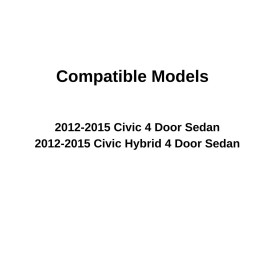 Compatible Models

2012-2015 Civic 4 Door Sedan
2012-2015 Civic Hybrid 4 Door Sedan